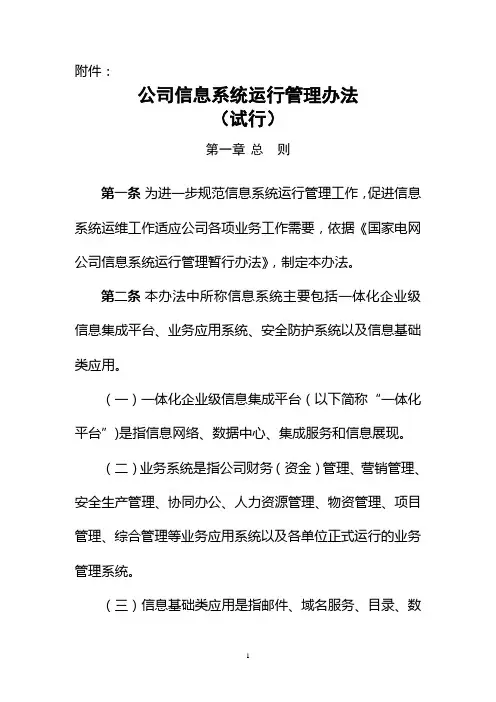 附件：

公司信息系统运行管理办法
（试行）

第一章 总　则

第一条 为进一步规范信息系统运行管理工作，促进信息系统运维工作适应公司各项业务工作需要，依据《国家电网公司信息系统运行管理暂行办法》，制定本办法。

第二条 本办法中所称信息系统主要包括一体化企业级信息集成平台、业务应用系统、安全防护系统以及信息基础类应用。

（一）一体化企业级信息集成平台（以下简称“一体化平台”）是指信息网络、数据中心、集成服务和信息展现。

（二）业务系统是指公司财务（资金）管理、营销管理、安全生产管理、协同办公、人力资源管理、物资管理、项目管理、综合管理等业务应用系统以及各单位正式运行的业务管理系统。

（三）信息基础类应用是指邮件、域名服务、目录、数

1